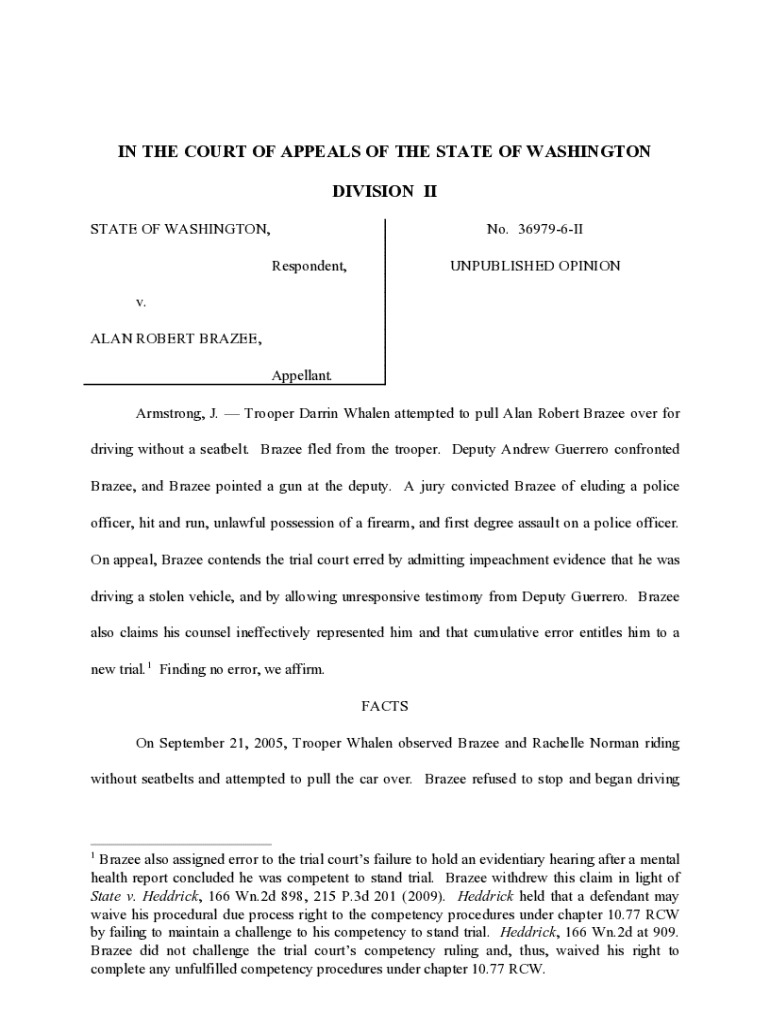 IN THE COURT OF APPEALS OF THE STATE OF WASHINGTON

DIVISION II

STATE OF WASHINGTON,

Respondent,

v.

ALAN ROBERT BRAZEE,

Appellant.

No. 36979-6-II

UNPUBLISHED OPINION

Armstrong, J. — Trooper Darrin Whalen attempted to pull Alan Robert Brazee over for driving without a seatbelt. Brazee fled from the trooper. Deputy Andrew Guerrero confronted Brazee, and Brazee pointed a gun at the deputy. A jury convicted Brazee of eluding a police officer, hit and run, unlawful possession of a firearm, and first degree assault on a police officer. On appeal, Brazee contends the trial court erred by admitting impeachment evidence that he was driving a stolen vehicle, and by allowing unresponsive testimony from Deputy Guerrero. Brazee also claims his counsel ineffectively represented him and that cumulative error entitles him to a new trial.$^1$ Finding no error, we affirm.

FACTS

On September 21, 2005, Trooper Whalen observed Brazee and Rachelle Norman riding without seatbelts and attempted to pull the car over. Brazee refused to stop and began driving

$^1$ Brazee also assigned error to the trial court's failure to hold an evidentiary hearing after a mental health report concluded he was competent to stand trial. Brazee withdrew this claim in light of State v. Heddrick, 166 Wn.2d 898, 215 P.3d 201 (2009). Heddrick held that a defendant may waive his procedural due process right to the competency procedures under chapter 10.77 RCW by failing to maintain a challenge to his competency to stand trial. Heddrick, 166 Wn.2d at 909. Brazee did not challenge the trial court's competency ruling and, thus, waived his right to complete any unfulfilled competency procedures under chapter 10.77 RCW.